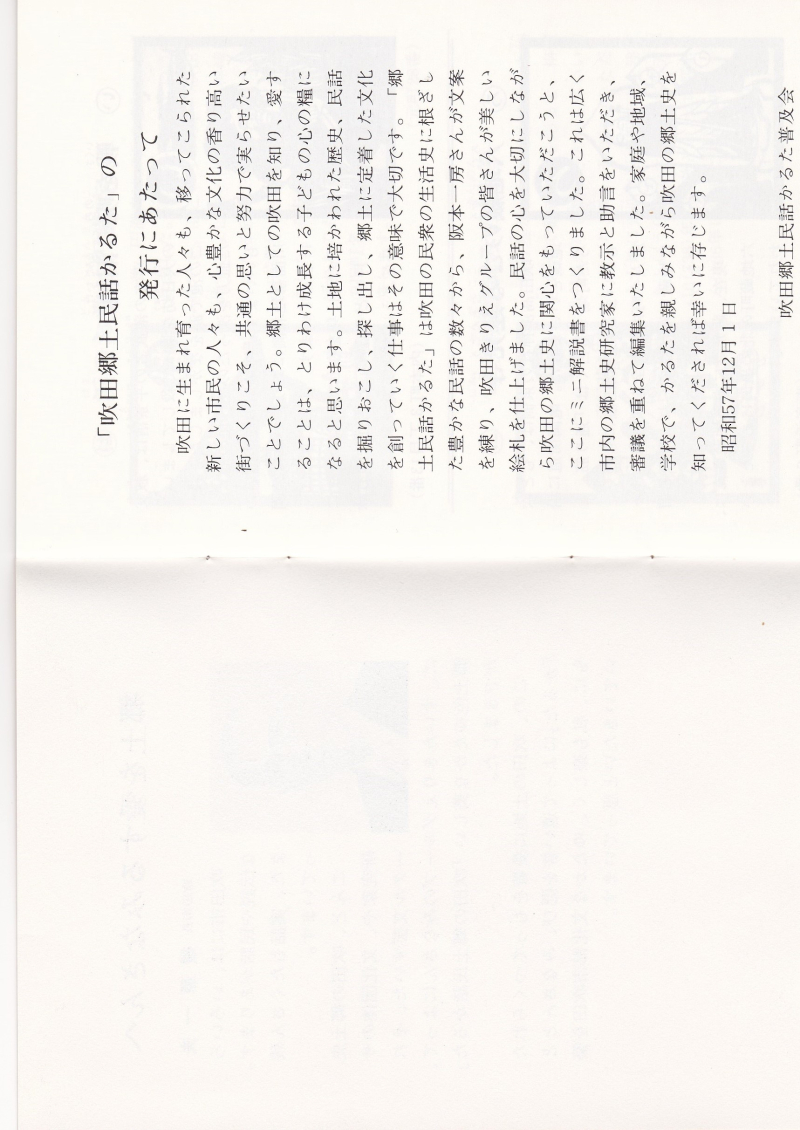 「吹田郷土民話かるた」の
発行にあたって

吹田に生まれ育った人々も、移ってこられた新しい市民の人々も、心豊かな文化の香り高い街づくりこそ、共通の思いと努力で実らせたいことでしょう。郷土としての吹田を知り、愛することは、とりわけ成長する子どもの心の糧になると思います。土地に培かわれた歴史、民話を掘りおこし、探し出し、郷土に定着した文化を創っていく仕事はその意味で大切です。「郷土民話かるた」は吹田の民衆の生活史に根ざした豊かな民話の数々から、阪本一房さんが文案を練り、吹田きりえグループの皆さんが美しい絵札を仕上げました。民話の心を大切にしながら吹田の郷土史に関心をもっていただこうと、ここにミニ解説書をつくりました。これは広く市内の郷土史研究家に教示と助言をいただき、審議を重ねて編集いたしました。家庭や地域、学校で、かるたを親しみながら吹田の郷土史を知ってくだされば幸いに存じます。

昭和57年12月1日

吹田郷土民話かるた普及会